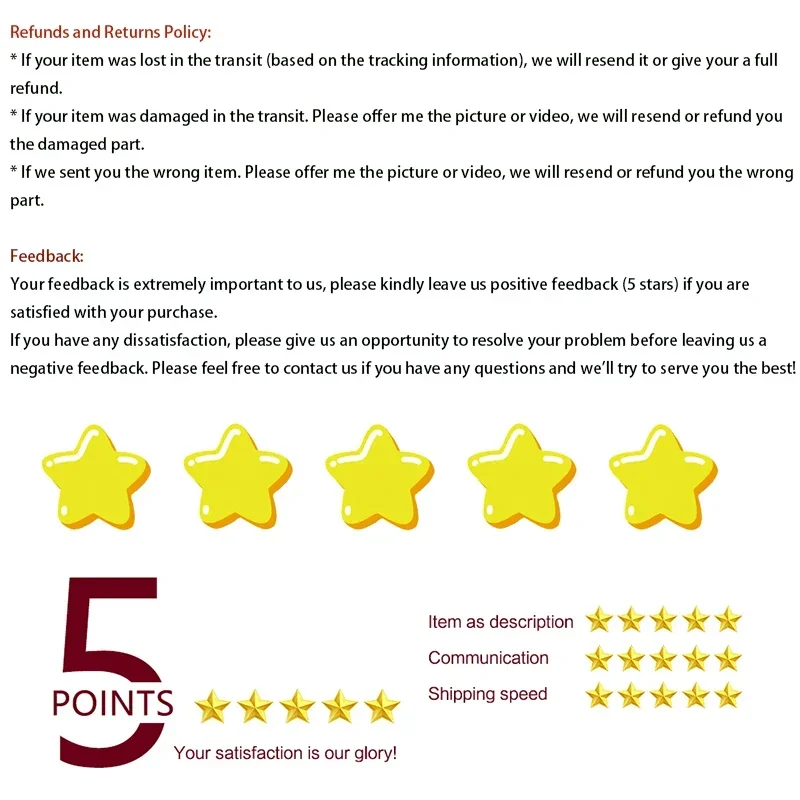 Refunds and Returns Policy:
* If your item was lost in the transit (based on the tracking information), we will resend it or give your a full refund.
* If your item was damaged in the transit. Please offer me the picture or video, we will resend or refund you the damaged part.
* If we sent you the wrong item. Please offer me the picture or video, we will resend or refund you the wrong part.

Feedback:
Your feedback is extremely important to us, please kindly leave us positive feedback (5 stars) if you are satisfied with your purchase.
If you have any dissatisfaction, please give us an opportunity to resolve your problem before leaving us a negative feedback. Please feel free to contact us if you have any questions and we'll try to serve you the best!

5
POINTS
Your satisfaction is our glory!

Item as description
Communication
Shipping speed